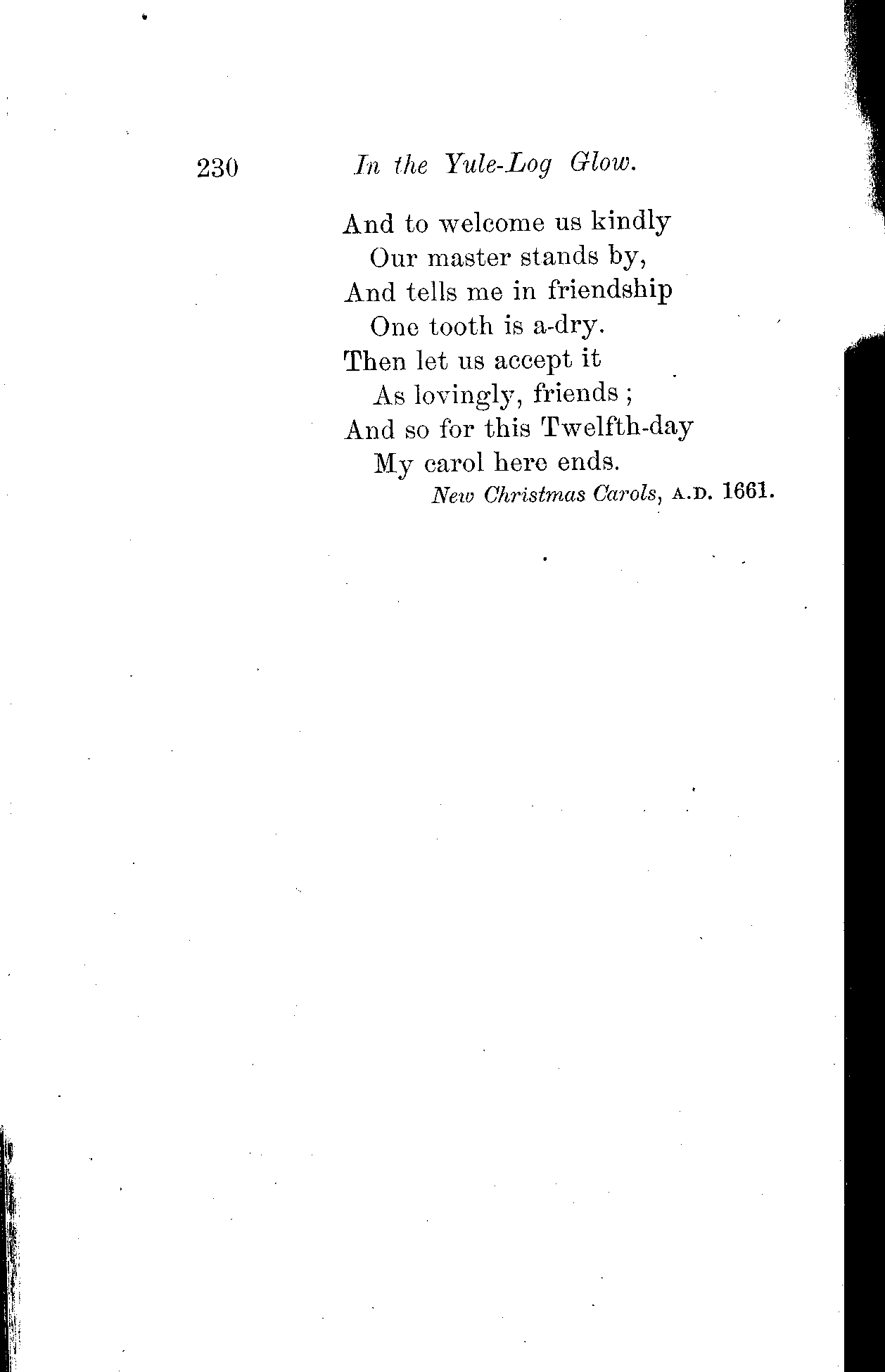 230 In the Yule-Log Glow.

And to welcome us kindly
Our master stands by,
And tells me in friendship
One tooth is a-dry.
Then let us accept it
As lovingly, friends ;
And so for this Twelfth-day
My carol here ends.

New Christmas Carols, A.D. 1661.